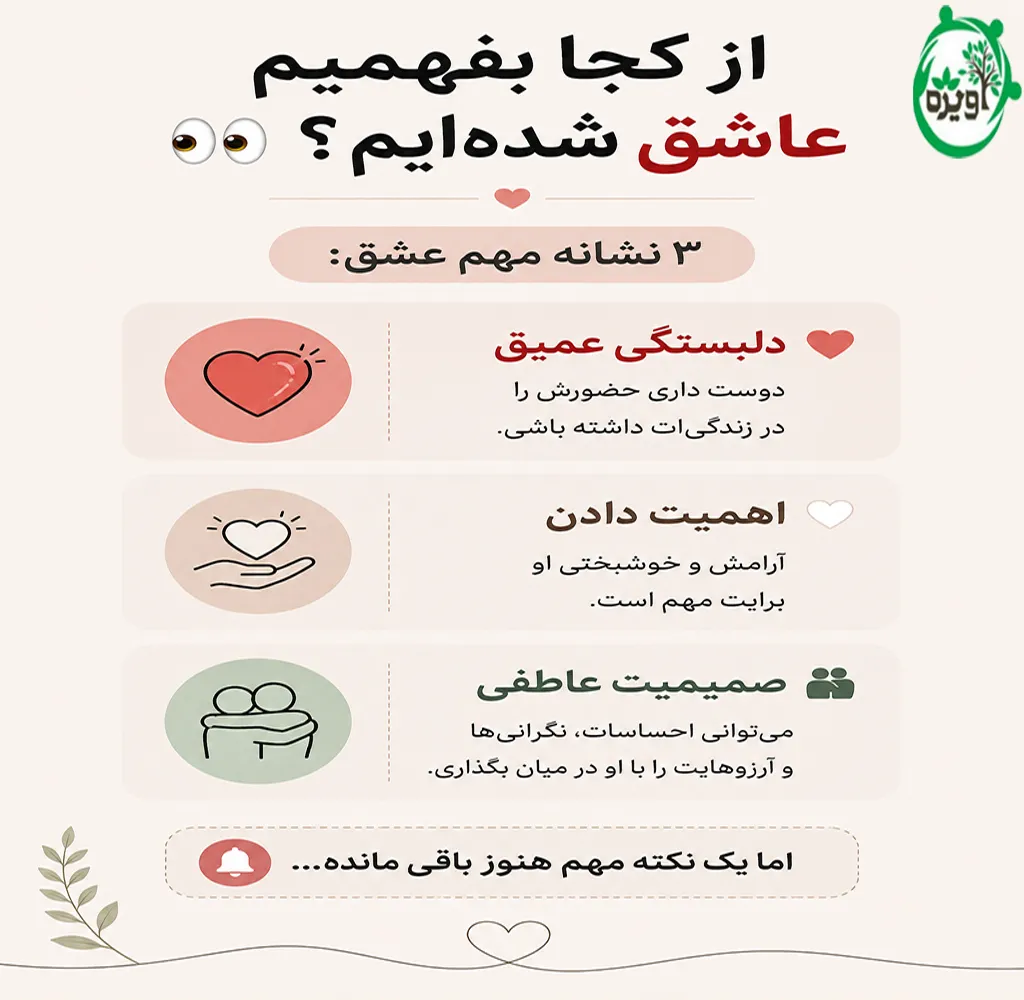 اویره

از کجا بفهمیم
عاشق شده‌ایم ؟

۳ نشانه مهم عشق:

دلبستگی عمیق
دوست داری حضورش را در زندگی‌ات داشته باشی.

اهمیت دادن
آرامش و خوشبختی او برایت مهم است.

صمیمیت عاطفی
می‌توانی احساسات، نگرانی‌ها و آرزوهایت را با او در میان بگذاری.

اما یک نکته مهم هنوز باقی مانده...